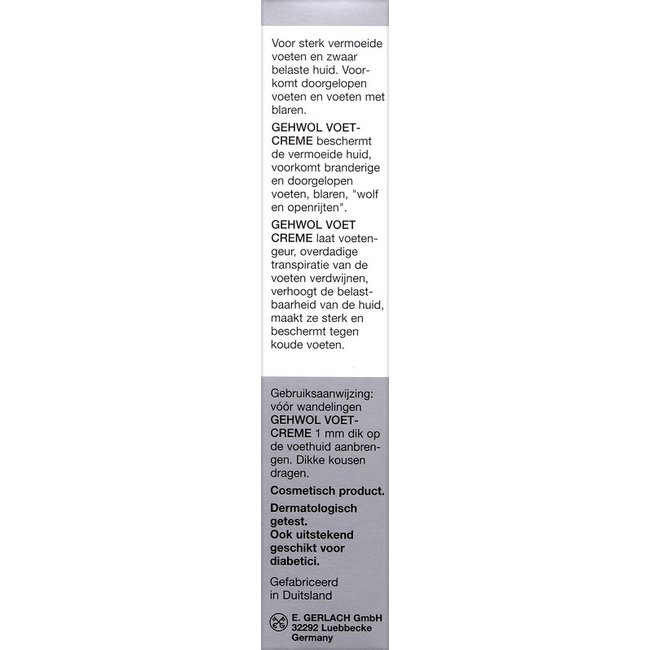 Voor sterk vermoeide voeten en zwaar belaste huid. Voorkomt doorgelopen voeten en voeten met blaren.

GEHWOL VOETCREME beschermt de vermoeide huid, voorkomt branderige en doorgelopen voeten, blaren, "wolf en openrijten".

GEHWOL VOET CREME laat voetengeur, overdadige transpiratie van de voeten verdwijnen, verhoogt de belastbaarheid van de huid, maakt ze sterk en beschermt tegen koude voeten.

Gebruiksaanwijzing: vóór wandelingen GEHWOL VOETCREME 1 mm dik op de voethuid aanbrengen. Dikke kousen dragen.

Cosmetisch product.

Dermatologisch getest.
Ook uitstekend geschikt voor diabetici.

Gefabriceerd in Duitsland

E. GERLACH GmbH
32292 Luebbecke
Germany